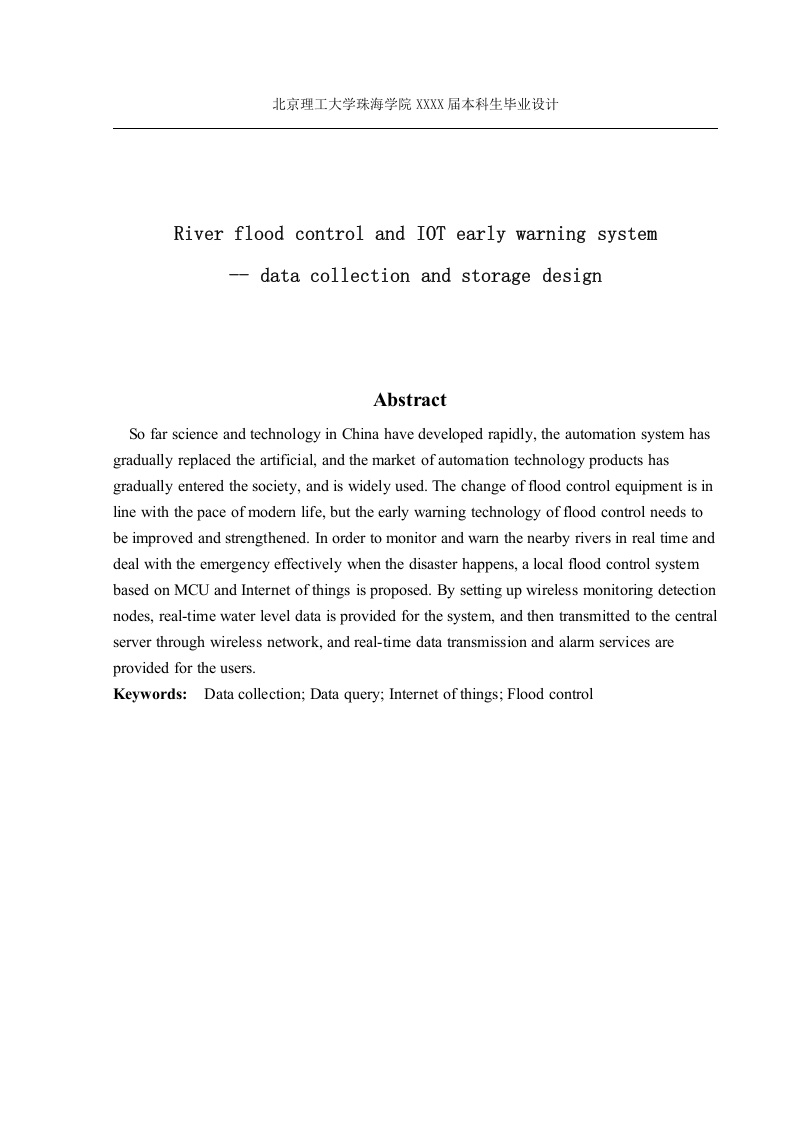 北京理工大学珠海学院 XXXX 届本科生毕业设计

River flood control and IOT early warning system
—— data collection and storage design

Abstract

So far science and technology in China have developed rapidly, the automation system has gradually replaced the artificial, and the market of automation technology products has gradually entered the society, and is widely used. The change of flood control equipment is in line with the pace of modern life, but the early warning technology of flood control needs to be improved and strengthened. In order to monitor and warn the nearby rivers in real time and deal with the emergency effectively when the disaster happens, a local flood control system based on MCU and Internet of things is proposed. By setting up wireless monitoring detection nodes, real-time water level data is provided for the system, and then transmitted to the central server through wireless network, and real-time data transmission and alarm services are provided for the users.

Keywords: Data collection; Data query; Internet of things; Flood control